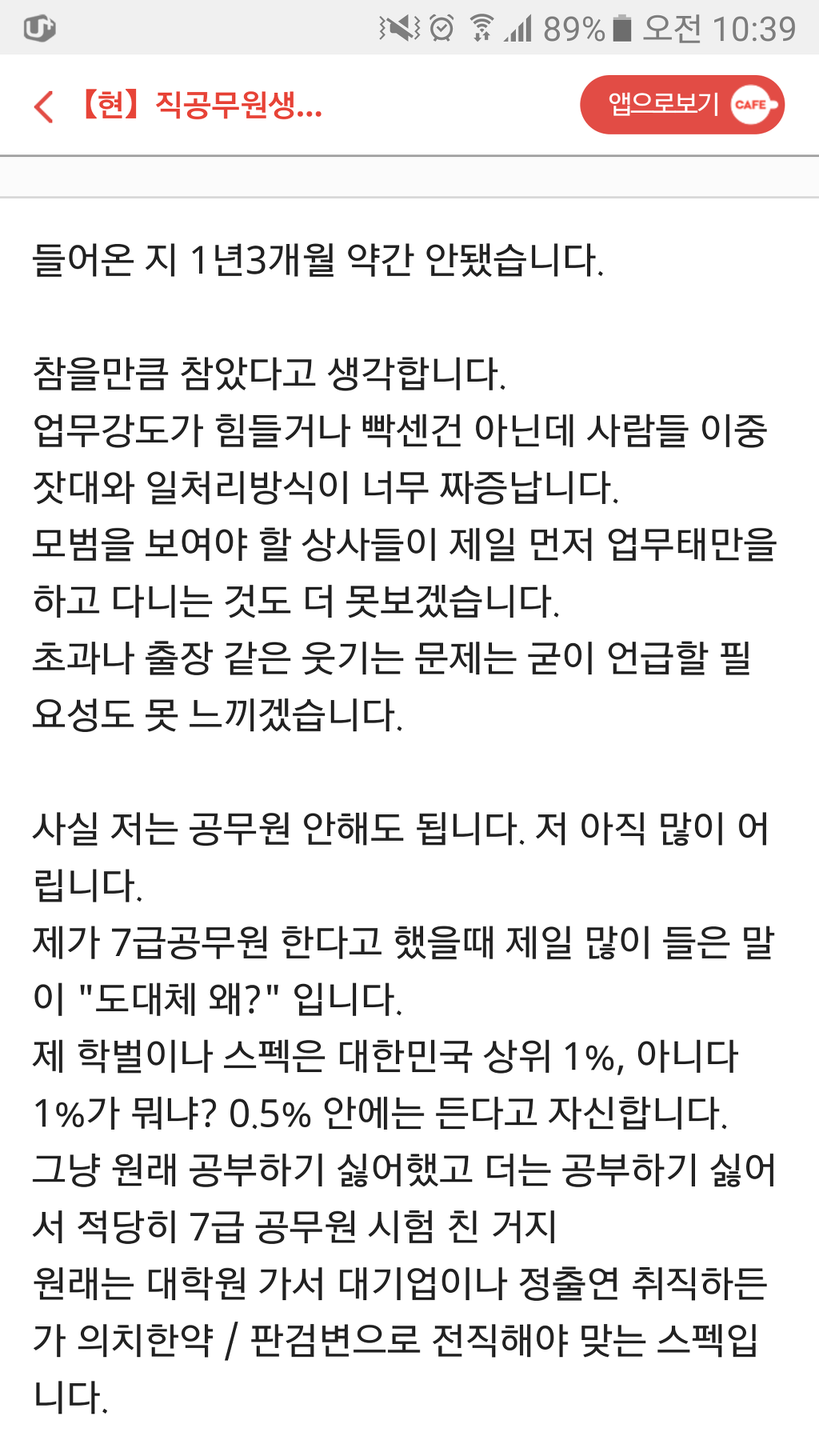 89% 오전 10:39

【현】직공무원생...

앱으로보기 CAFE

들어온 지 1년3개월 약간 안됐습니다.

참을만큼 참았다고 생각합니다.
업무강도가 힘들거나 빡센건 아닌데 사람들 이중잣대와 일처리방식이 너무 짜증납니다.
모범을 보여야 할 상사들이 제일 먼저 업무태만을 하고 다니는 것도 더 못보겠습니다.
초과나 출장 같은 웃기는 문제는 굳이 언급할 필요성도 못 느끼겠습니다.

사실 저는 공무원 안해도 됩니다. 저 아직 많이 어립니다.
제가 7급공무원 한다고 했을때 제일 많이 들은 말이 "도대체 왜?" 입니다.
제 학벌이나 스펙은 대한민국 상위 1%, 아니다 1%가 뭐냐? 0.5% 안에는 든다고 자신합니다.
그냥 원래 공부하기 싫어했고 더는 공부하기 싫어서 적당히 7급 공무원 시험 친 거지
원래는 대학원 가서 대기업이나 정출연 취직하든가 의치한약 / 판검변으로 전직해야 맞는 스펙입니다.